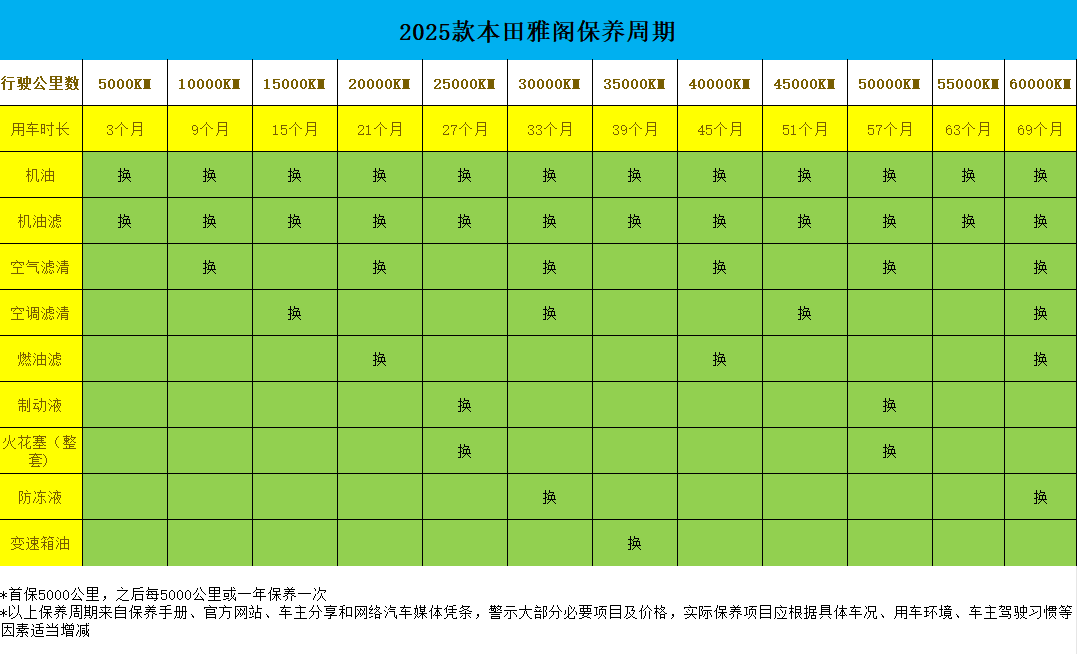 2025款本田雅阁保养周期

| 行驶公里数 | 5000KM | 10000KM | 15000KM | 20000KM | 25000KM | 30000KM | 35000KM | 40000KM | 45000KM | 50000KM | 55000KM | 60000KM |
|---|---|---|---|---|---|---|---|---|---|---|---|---|
| 用车时长 | 3个月 | 9个月 | 15个月 | 21个月 | 27个月 | 33个月 | 39个月 | 45个月 | 51个月 | 57个月 | 63个月 | 69个月 |
| 机油 | 换 | 换 | 换 | 换 | 换 | 换 | 换 | 换 | 换 | 换 | 换 | 换 |
| 机油滤 | 换 | 换 | 换 | 换 | 换 | 换 | 换 | 换 | 换 | 换 | 换 | 换 |
| 空气滤清 |  | 换 |  | 换 |  | 换 |  | 换 |  | 换 |  | 换 |
| 空调滤清 |  |  | 换 |  |  | 换 |  |  | 换 |  |  | 换 |
| 燃油滤 |  |  |  | 换 |  |  |  | 换 |  |  |  | 换 |
| 制动液 |  |  |  |  | 换 |  |  |  |  | 换 |  |  |
| 火花塞（整套） |  |  |  |  | 换 |  |  |  |  | 换 |  |  |
| 防冻液 |  |  |  |  |  | 换 |  |  |  |  |  | 换 |
| 变速箱油 |  |  |  |  |  |  | 换 |  |  |  |  |  |

*首保5000公里，之后每5000公里或一年保养一次
*以上保养周期来自保养手册、官方网站、车主分享和网络汽车媒体凭条，警示大部分必要项目及价格，实际保养项目应根据具体车况、用车环境、车主驾驶习惯等因素适当增减